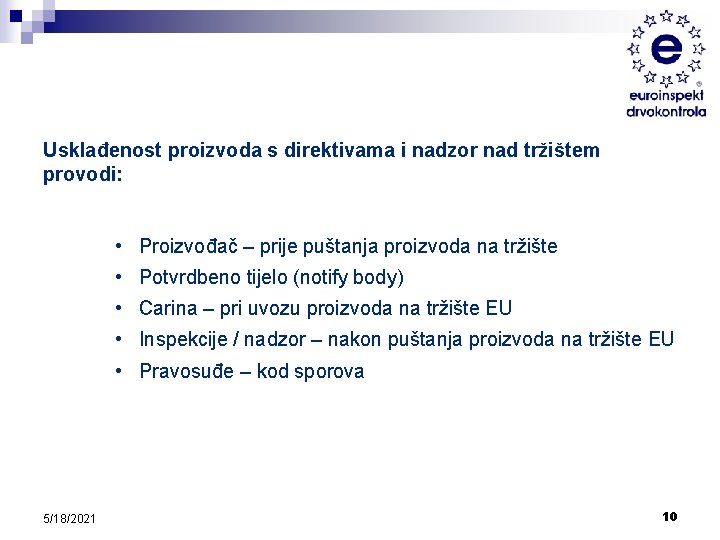 e
euroinspekt
drvokontrola

Usklađenost proizvoda s direktivama i nadzor nad tržištem provodi:

• Proizvođač – prije puštanja proizvoda na tržište
• Potvrdbeno tijelo (notify body)
• Carina – pri uvozu proizvoda na tržište EU
• Inspekcije / nadzor – nakon puštanja proizvoda na tržište EU
• Pravosuđe – kod sporova

5/18/2021

10